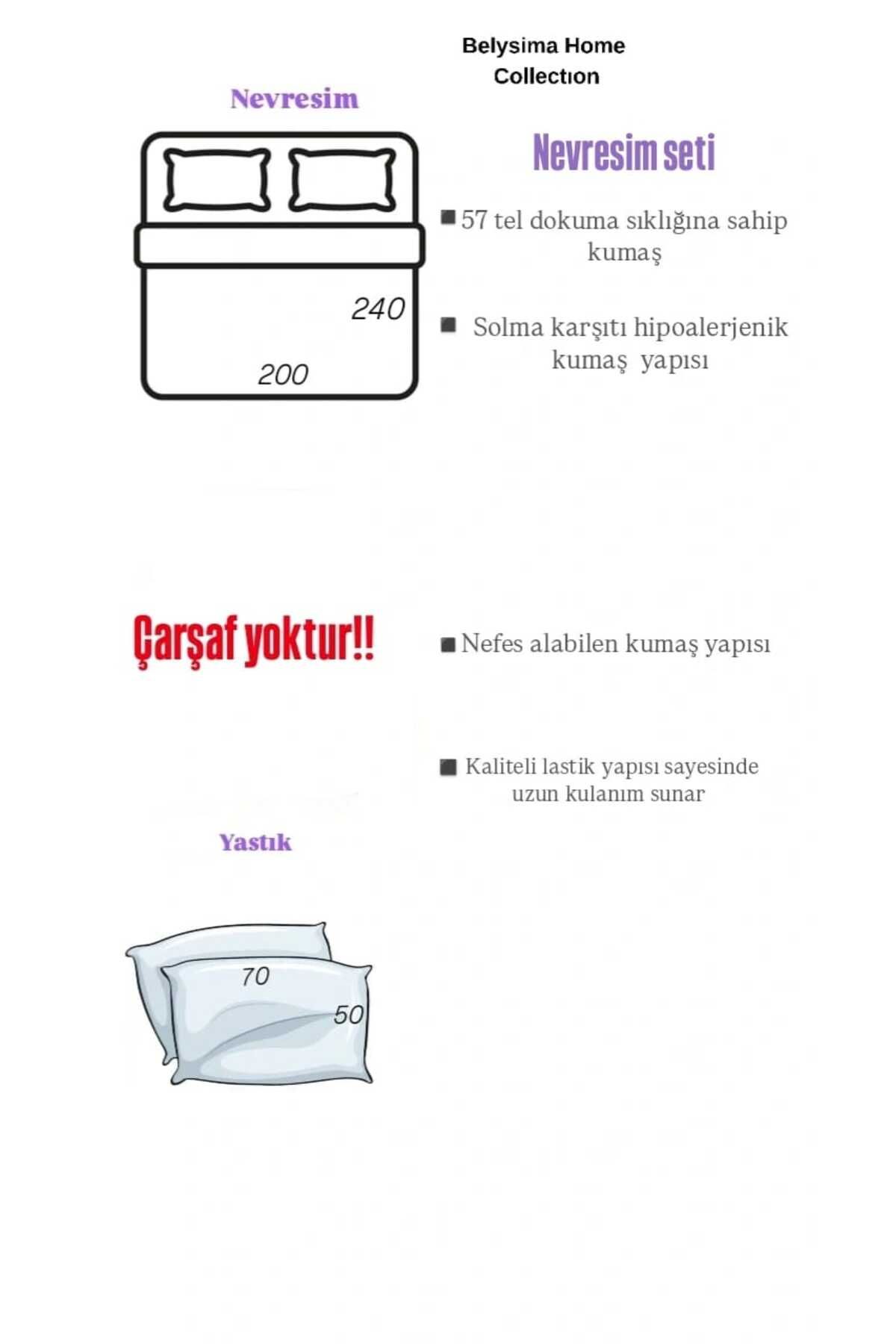 Belysima Home Collectıon

Nevresim

240

200

Nevresim seti

■ 57 tel dokuma sıklığına sahip kumaş

■ Solma karşıtı hipoalerjenik kumaş yapısı

Çarşaf yoktur!!

■ Nefes alabilen kumaş yapısı

■ Kaliteli lastik yapısı sayesinde uzun kulanım sunar

Yastık

70

50